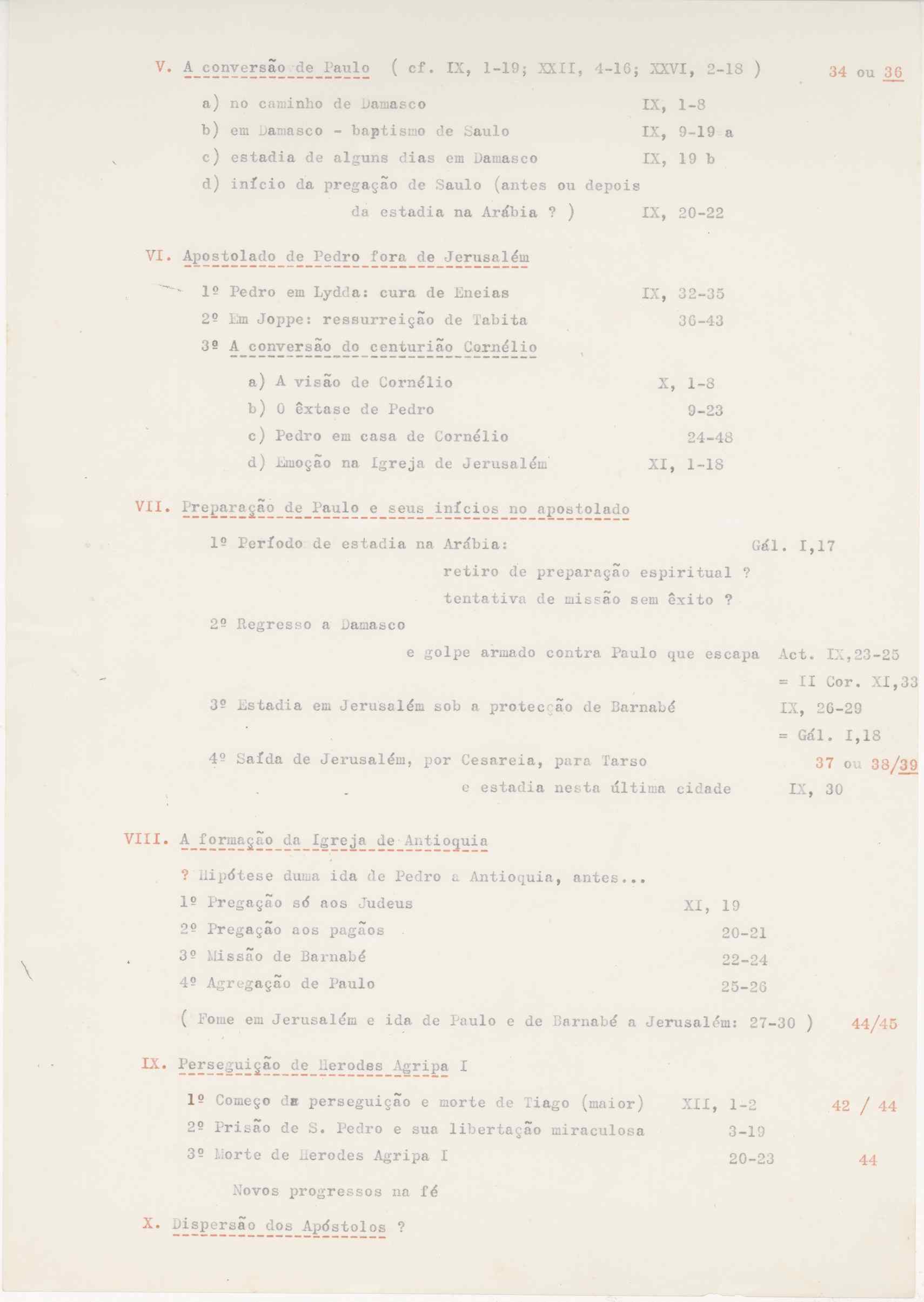 V. A conversão de Paulo ( cf. IX, 1-19; XXII, 4-16; XXVI, 2-18 ) 34 ou 36

a) no caminho de Damasco IX, 1-8
b) em Damasco - baptismo de Saulo IX, 9-19 a
c) estadia de alguns dias em Damasco IX, 19 b
d) início da pregação de Saulo (antes ou depois da estadia na Arábia ? ) IX, 20-22

VI. Apostolado de Pedro fora de Jerusalém

1º Pedro em Lydda: cura de Eneias IX, 32-35
2º Em Joppe: ressurreição de Tabita 36-43
3º A conversão do centurião Cornélio

a) A visão de Cornélio X, 1-8
b) O êxtase de Pedro 9-23
c) Pedro em casa de Cornélio 24-48
d) Emoção na Igreja de Jerusalém XI, 1-18

VII. Preparação de Paulo e seus inícios no apostolado

1º Período de estadia na Arábia: Gál. I,17
retiro de preparação espiritual ?
tentativa de missão sem êxito ?
2º Regresso a Damasco
e golpe armado contra Paulo que escapa Act. IX,23-25
= II Cor. XI,33
3º Estadia em Jerusalém sob a protecção de Barnabé IX, 26-29
= Gál. I,18
4º Saída de Jerusalém, por Cesareia, para Tarso 37 ou 38/39
e estadia nesta última cidade IX, 30

VIII. A formação da Igreja de Antioquia

? Hipótese duma ida de Pedro a Antioquia, antes...
1º Pregação só aos Judeus XI, 19
2º Pregação aos pagãos 20-21
3º Missão de Barnabé 22-24
4º Agregação de Paulo 25-26

( Fome em Jerusalém e ida de Paulo e de Barnabé a Jerusalém: 27-30 ) 44/45

IX. Perseguição de Herodes Agripa I

1º Começo da perseguição e morte de Tiago (maior) XII, 1-2 42 / 44
2º Prisão de S. Pedro e sua libertação miraculosa 3-19
3º Morte de Herodes Agripa I 20-23 44

Novos progressos na fé

X. Dispersão dos Apóstolos ?